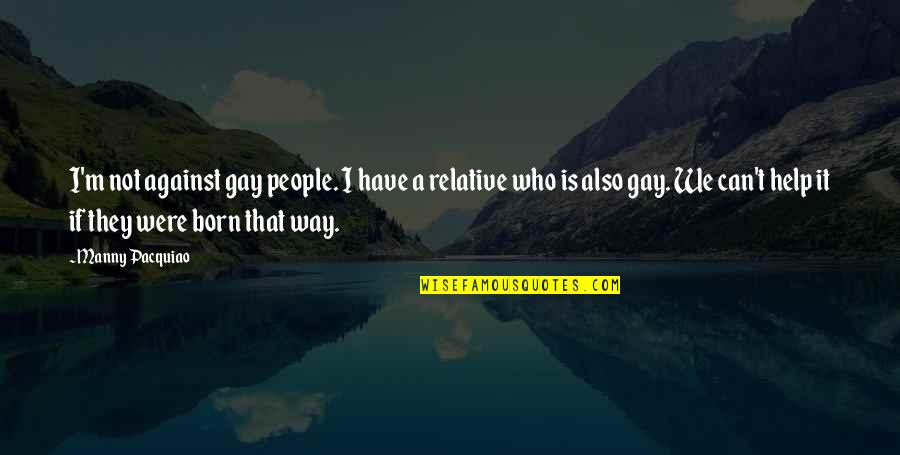 I'm not against gay people. I have a relative who is also gay. We can't help it if they were born that way.

~Manny Pacquiao

WISEFAMOUSQUOTES.COM